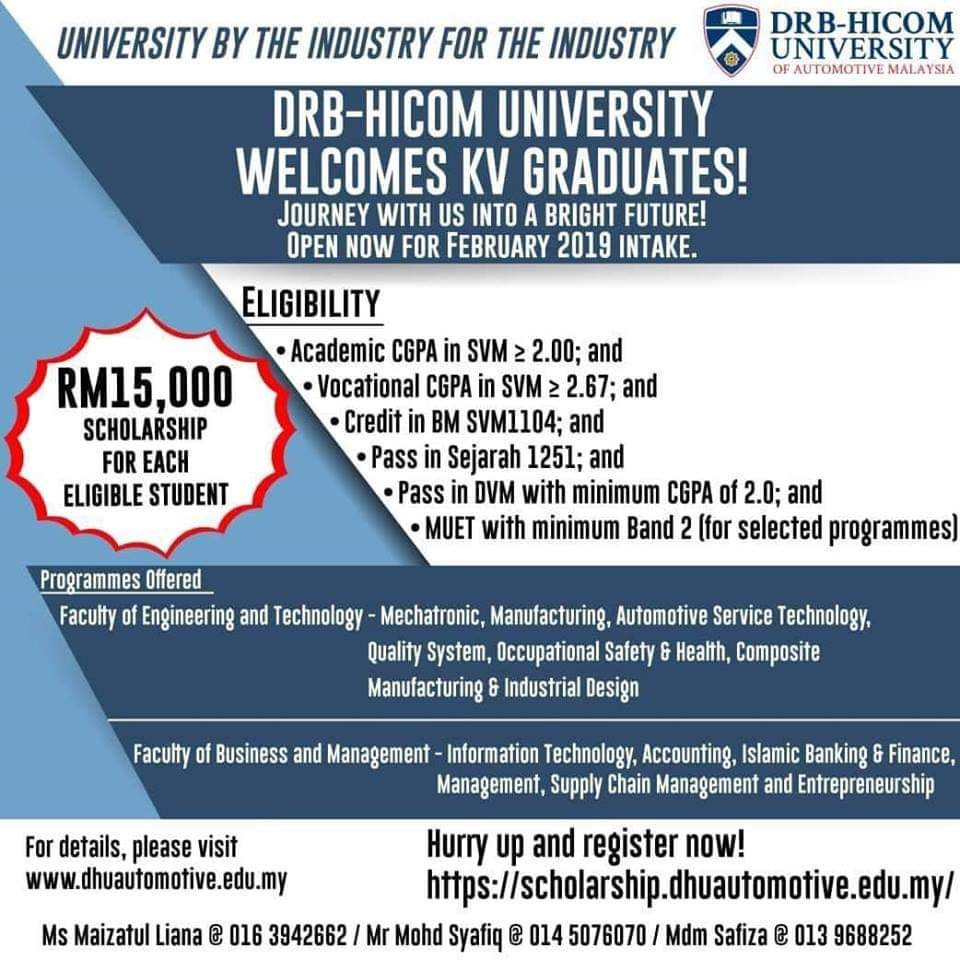 UNIVERSITY BY THE INDUSTRY FOR THE INDUSTRY

DRB-HICOM
UNIVERSITY
OF AUTOMOTIVE MALAYSIA

DRB-HICOM UNIVERSITY
WELCOMES KV GRADUATES!
JOURNEY WITH US INTO A BRIGHT FUTURE!
OPEN NOW FOR FEBRUARY 2019 INTAKE.

RM15,000
SCHOLARSHIP
FOR EACH
ELIGIBLE STUDENT

ELIGIBILITY
• Academic CGPA in SVM ≥ 2.00; and
• Vocational CGPA in SVM ≥ 2.67; and
• Credit in BM SVM1104; and
• Pass in Sejarah 1251; and
• Pass in DVM with minimum CGPA of 2.0; and
• MUET with minimum Band 2 (for selected programmes)

Programmes Offered
Faculty of Engineering and Technology - Mechatronic, Manufacturing, Automotive Service Technology, Quality System, Occupational Safety & Health, Composite Manufacturing & Industrial Design

Faculty of Business and Management - Information Technology, Accounting, Islamic Banking & Finance, Management, Supply Chain Management and Entrepreneurship

For details, please visit
www.dhuautomotive.edu.my

Hurry up and register now!
https://scholarship.dhuautomotive.edu.my/

Ms Maizatul Liana @ 016 3942662 / Mr Mohd Syafiq @ 014 5076070 / Mdm Safiza @ 013 9688252